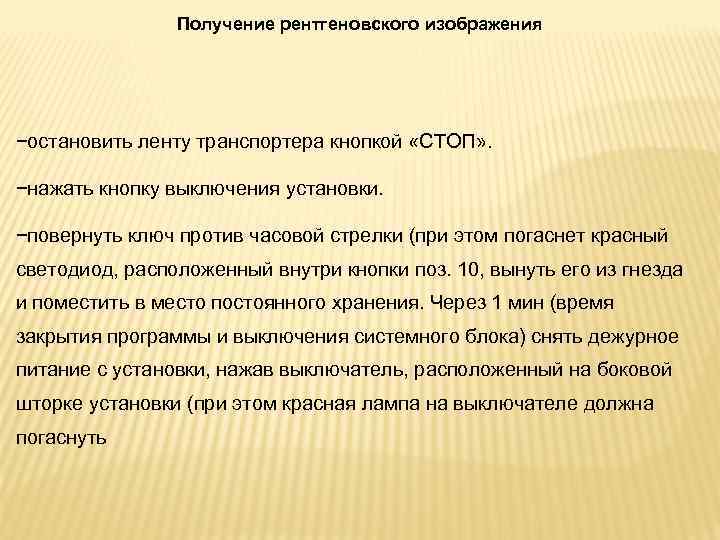 Получение рентгеновского изображения

−остановить ленту транспортера кнопкой «СТОП».

−нажать кнопку выключения установки.

−повернуть ключ против часовой стрелки (при этом погаснет красный светодиод, расположенный внутри кнопки поз. 10, вынуть его из гнезда и поместить в место постоянного хранения. Через 1 мин (время закрытия программы и выключения системного блока) снять дежурное питание с установки, нажав выключатель, расположенный на боковой шторке установки (при этом красная лампа на выключателе должна погаснуть